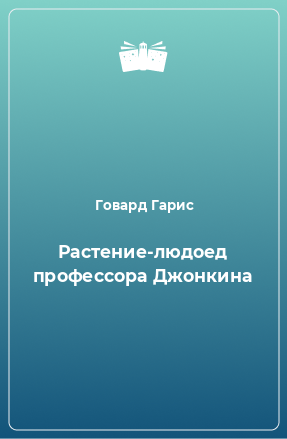 Говард Гарис

Растение-людоед профессора Джонкина